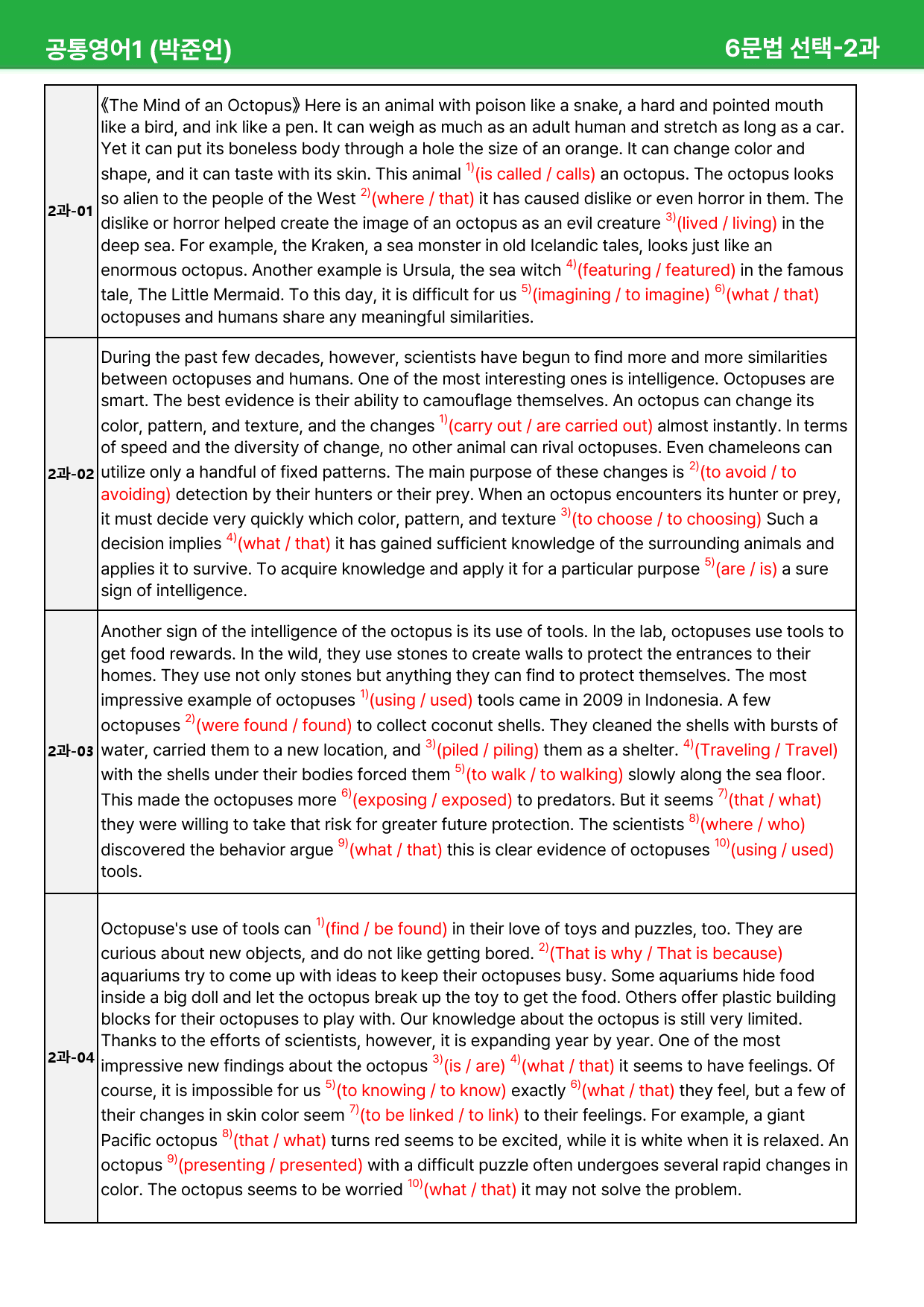 공통영어1 (박준언)
6문법 선택-2과

| 2과-01 | 《The Mind of an Octopus》 Here is an animal with poison like a snake, a hard and pointed mouth like a bird, and ink like a pen. It can weigh as much as an adult human and stretch as long as a car. Yet it can put its boneless body through a hole the size of an orange. It can change color and shape, and it can taste with its skin. This animal $^{1)}$(is called / calls) an octopus. The octopus looks so alien to the people of the West $^{2)}$(where / that) it has caused dislike or even horror in them. The dislike or horror helped create the image of an octopus as an evil creature $^{3)}$(lived / living) in the deep sea. For example, the Kraken, a sea monster in old Icelandic tales, looks just like an enormous octopus. Another example is Ursula, the sea witch $^{4)}$(featuring / featured) in the famous tale, The Little Mermaid. To this day, it is difficult for us $^{5)}$(imagining / to imagine) $^{6)}$(what / that) octopuses and humans share any meaningful similarities. |
|---|---|
| 2과-02 | During the past few decades, however, scientists have begun to find more and more similarities between octopuses and humans. One of the most interesting ones is intelligence. Octopuses are smart. The best evidence is their ability to camouflage themselves. An octopus can change its color, pattern, and texture, and the changes $^{1)}$(carry out / are carried out) almost instantly. In terms of speed and the diversity of change, no other animal can rival octopuses. Even chameleons can utilize only a handful of fixed patterns. The main purpose of these changes is $^{2)}$(to avoid / to avoiding) detection by their hunters or their prey. When an octopus encounters its hunter or prey, it must decide very quickly which color, pattern, and texture $^{3)}$(to choose / to choosing) Such a decision implies $^{4)}$(what / that) it has gained sufficient knowledge of the surrounding animals and applies it to survive. To acquire knowledge and apply it for a particular purpose $^{5)}$(are / is) a sure sign of intelligence. |
| 2과-03 | Another sign of the intelligence of the octopus is its use of tools. In the lab, octopuses use tools to get food rewards. In the wild, they use stones to create walls to protect the entrances to their homes. They use not only stones but anything they can find to protect themselves. The most impressive example of octopuses $^{1)}$(using / used) tools came in 2009 in Indonesia. A few octopuses $^{2)}$(were found / found) to collect coconut shells. They cleaned the shells with bursts of water, carried them to a new location, and $^{3)}$(piled / piling) them as a shelter. $^{4)}$(Traveling / Travel) with the shells under their bodies forced them $^{5)}$(to walk / to walking) slowly along the sea floor. This made the octopuses more $^{6)}$(exposing / exposed) to predators. But it seems $^{7)}$(that / what) they were willing to take that risk for greater future protection. The scientists $^{8)}$(where / who) discovered the behavior argue $^{9)}$(what / that) this is clear evidence of octopuses $^{10)}$(using / used) tools. |
| 2과-04 | Octopuse's use of tools can $^{1)}$(find / be found) in their love of toys and puzzles, too. They are curious about new objects, and do not like getting bored. $^{2)}$(That is why / That is because) aquariums try to come up with ideas to keep their octopuses busy. Some aquariums hide food inside a big doll and let the octopus break up the toy to get the food. Others offer plastic building blocks for their octopuses to play with. Our knowledge about the octopus is still very limited. Thanks to the efforts of scientists, however, it is expanding year by year. One of the most impressive new findings about the octopus $^{3)}$(is / are) $^{4)}$(what / that) it seems to have feelings. Of course, it is impossible for us $^{5)}$(to knowing / to know) exactly $^{6)}$(what / that) they feel, but a few of their changes in skin color seem $^{7)}$(to be linked / to link) to their feelings. For example, a giant Pacific octopus $^{8)}$(that / what) turns red seems to be excited, while it is white when it is relaxed. An octopus $^{9)}$(presenting / presented) with a difficult puzzle often undergoes several rapid changes in color. The octopus seems to be worried $^{10)}$(what / that) it may not solve the problem. |